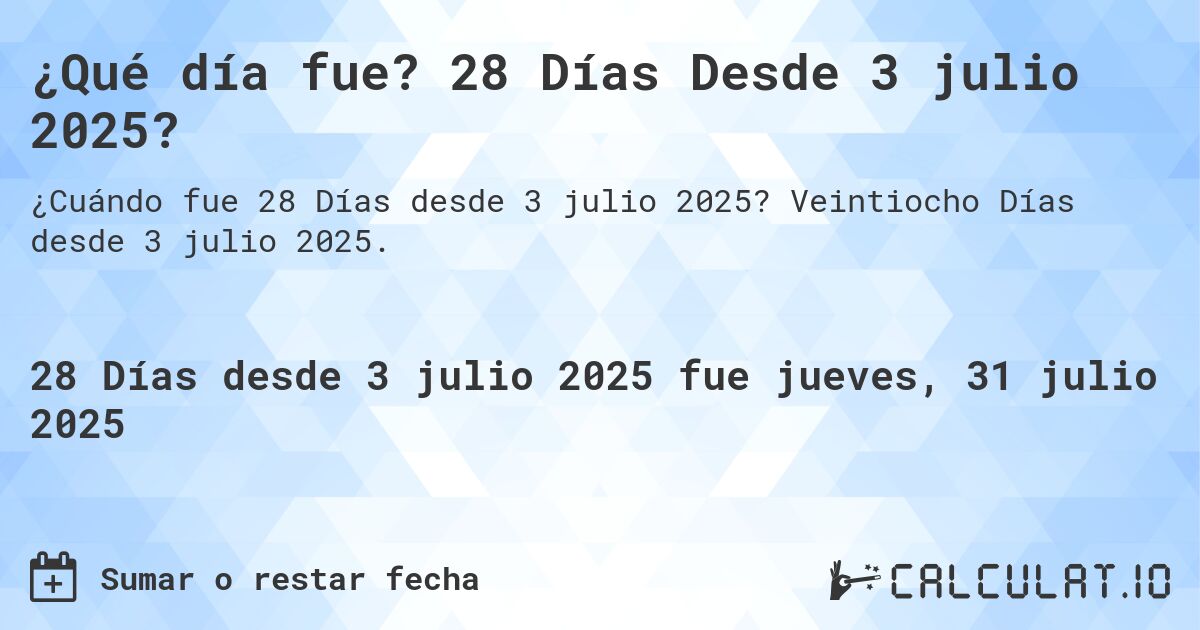 ¿Qué día fue? 28 Días Desde 3 julio 2025?

¿Cuándo fue 28 Días desde 3 julio 2025? Veintiocho Días desde 3 julio 2025.

28 Días desde 3 julio 2025 fue jueves, 31 julio 2025

Sumar o restar fecha

CALCULAT.IO